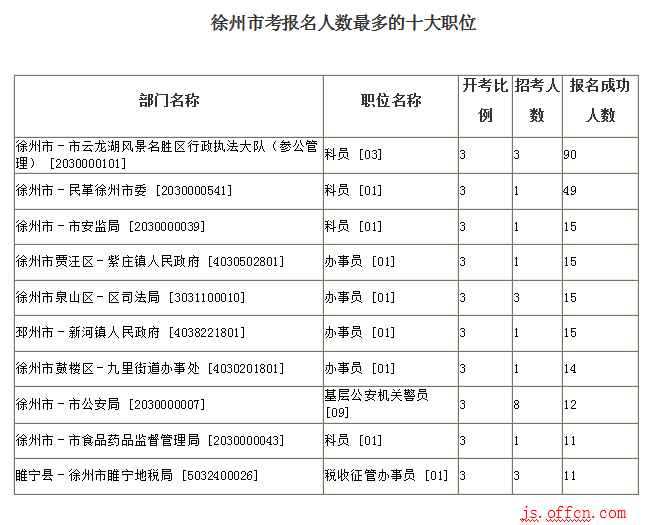 徐州市考报名人数最多的十大职位

| 部门名称 | 职位名称 | 开考比例 | 招考人数 | 报名成功人数 |
|---|---|---|---|---|
| 徐州市－市云龙湖风景名胜区行政执法大队（参公管理）［2030000101］ | 科员［03］ | 3 | 3 | 90 |
| 徐州市－民革徐州市委［2030000541］ | 科员［01］ | 3 | 1 | 49 |
| 徐州市－市安监局［2030000039］ | 科员［01］ | 3 | 1 | 15 |
| 徐州市贾汪区－紫庄镇人民政府［4030502801］ | 办事员［01］ | 3 | 1 | 15 |
| 徐州市泉山区－区司法局［3031100010］ | 办事员［01］ | 3 | 3 | 15 |
| 邳州市－新河镇人民政府［4038221801］ | 办事员［01］ | 3 | 1 | 15 |
| 徐州市鼓楼区－九里街道办事处［4030201801］ | 办事员［01］ | 3 | 1 | 14 |
| 徐州市－市公安局［2030000007］ | 基层公安机关警员［09］ | 3 | 8 | 12 |
| 徐州市－市食品药品监督管理局［2030000043］ | 科员［01］ | 3 | 1 | 11 |
| 睢宁县－徐州市睢宁地税局［5032400026］ | 税收征管办事员［01］ | 3 | 3 | 11 |

js.offcn.com